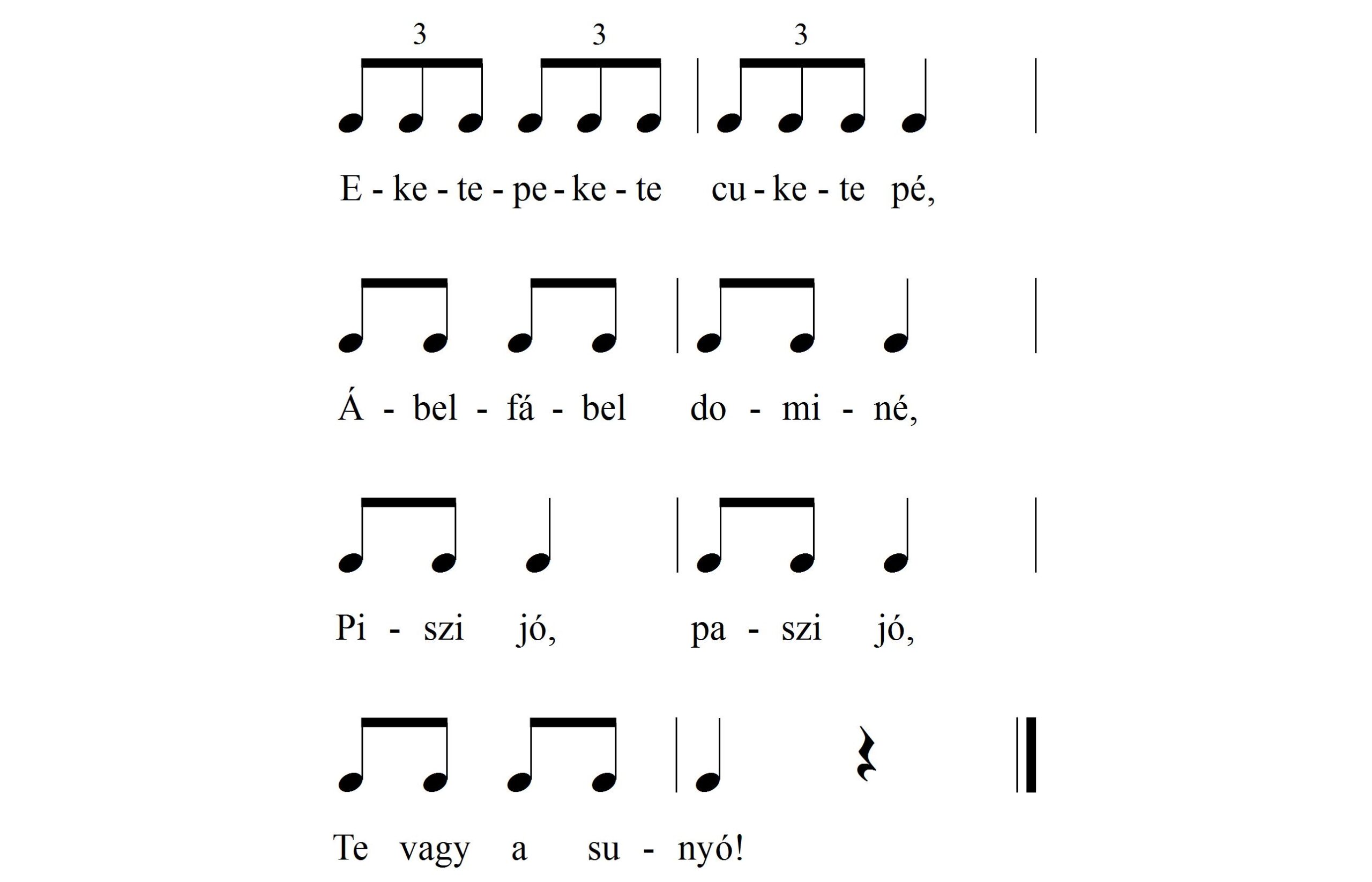 3 3 3

E - ke - te - pe - ke - te cu - ke - te pé,

Á - bel - fá - bel do - mi - né,

Pi - szi jó, pa - szi jó,

Te vagy a su - nyó!